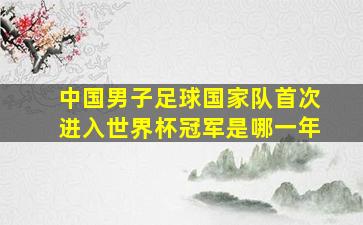 中国男子足球国家队首次进入世界杯冠军是哪一年